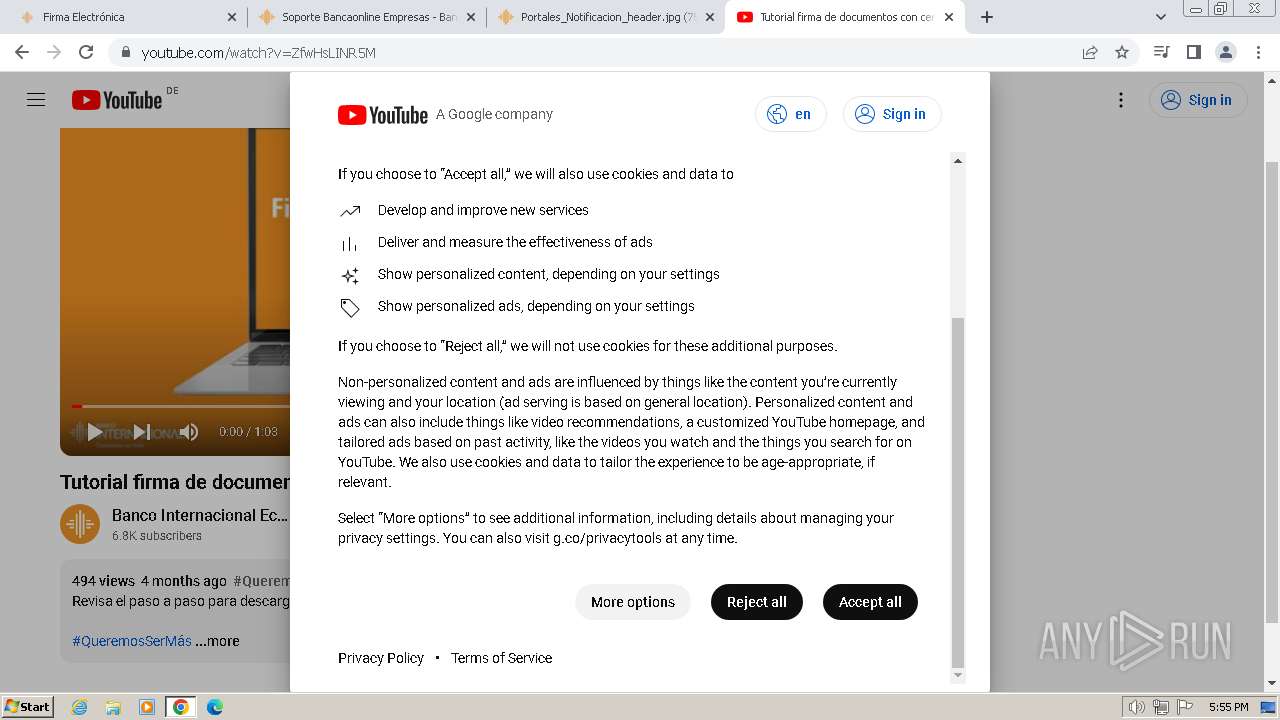 Firma Electrónica
Soporte Bancaonline Empresas - Ban
Portales_Notificacion_header.jpg (7
Tutorial firma de documentos con cer

youtube.com/watch?v=ZfwHsLINR5M

YouTube DE

Sign in

Fi

0:00 / 1:03

Tutorial firma de documen

Banco Internacional Ec...
6.8K subscribers

494 views 4 months ago #Querem
Revisa el paso a paso para descarg

#QueremosSerMás ...more

YouTube A Google company

en

Sign in

If you choose to "Accept all," we will also use cookies and data to

Develop and improve new services

Deliver and measure the effectiveness of ads

Show personalized content, depending on your settings

Show personalized ads, depending on your settings

If you choose to "Reject all," we will not use cookies for these additional purposes.

Non-personalized content and ads are influenced by things like the content you're currently viewing and your location (ad serving is based on general location). Personalized content and ads can also include things like video recommendations, a customized YouTube homepage, and tailored ads based on past activity, like the videos you watch and the things you search for on YouTube. We also use cookies and data to tailor the experience to be age-appropriate, if relevant.

Select "More options" to see additional information, including details about managing your privacy settings. You can also visit g.co/privacytools at any time.

More options

Reject all

Accept all

Privacy Policy • Terms of Service

ANY RUN

Start

5:55 PM